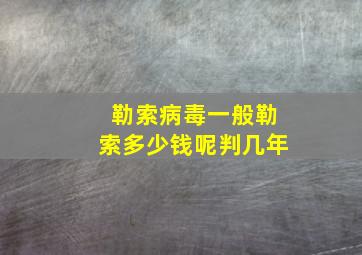 勒索病毒一般勒索多少钱呢判几年